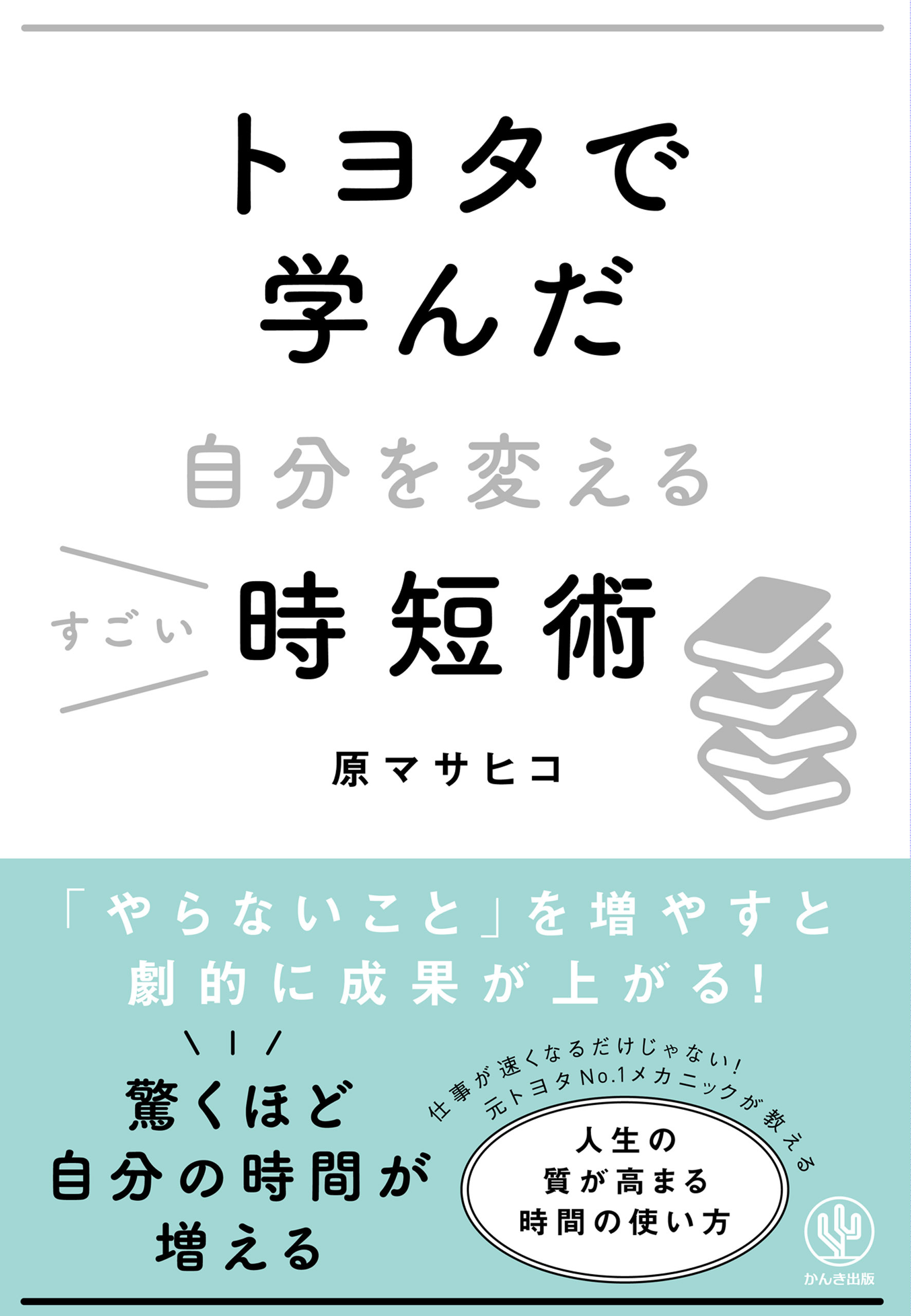 トヨタで
学んだ

自分を変える

すごい 時短術

原マサヒコ

「やらないこと」を増やすと
劇的に成果が上がる!

驚くほど
自分の時間が
増える

仕事が速くなるだけじゃない!
元トヨタNo.1メカニックが教える

人生の
質が高まる
時間の使い方

かんき出版